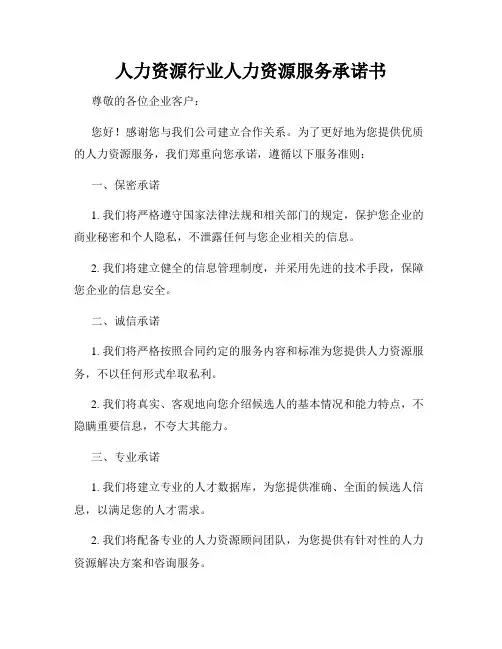 人力资源行业人力资源服务承诺书

尊敬的各位企业客户：

您好！感谢您与我们公司建立合作关系。为了更好地为您提供优质的人力资源服务，我们郑重向您承诺，遵循以下服务准则：

一、保密承诺

1. 我们将严格遵守国家法律法规和相关部门的规定，保护您企业的商业秘密和个人隐私，不泄露任何与您企业相关的信息。

2. 我们将建立健全的信息管理制度，并采用先进的技术手段，保障您企业的信息安全。

二、诚信承诺

1. 我们将严格按照合同约定的服务内容和标准为您提供人力资源服务，不以任何形式牟取私利。

2. 我们将真实、客观地向您介绍候选人的基本情况和能力特点，不隐瞒重要信息，不夸大其能力。

三、专业承诺

1. 我们将建立专业的人才数据库，为您提供准确、全面的候选人信息，以满足您的人才需求。

2. 我们将配备专业的人力资源顾问团队，为您提供有针对性的人力资源解决方案和咨询服务。